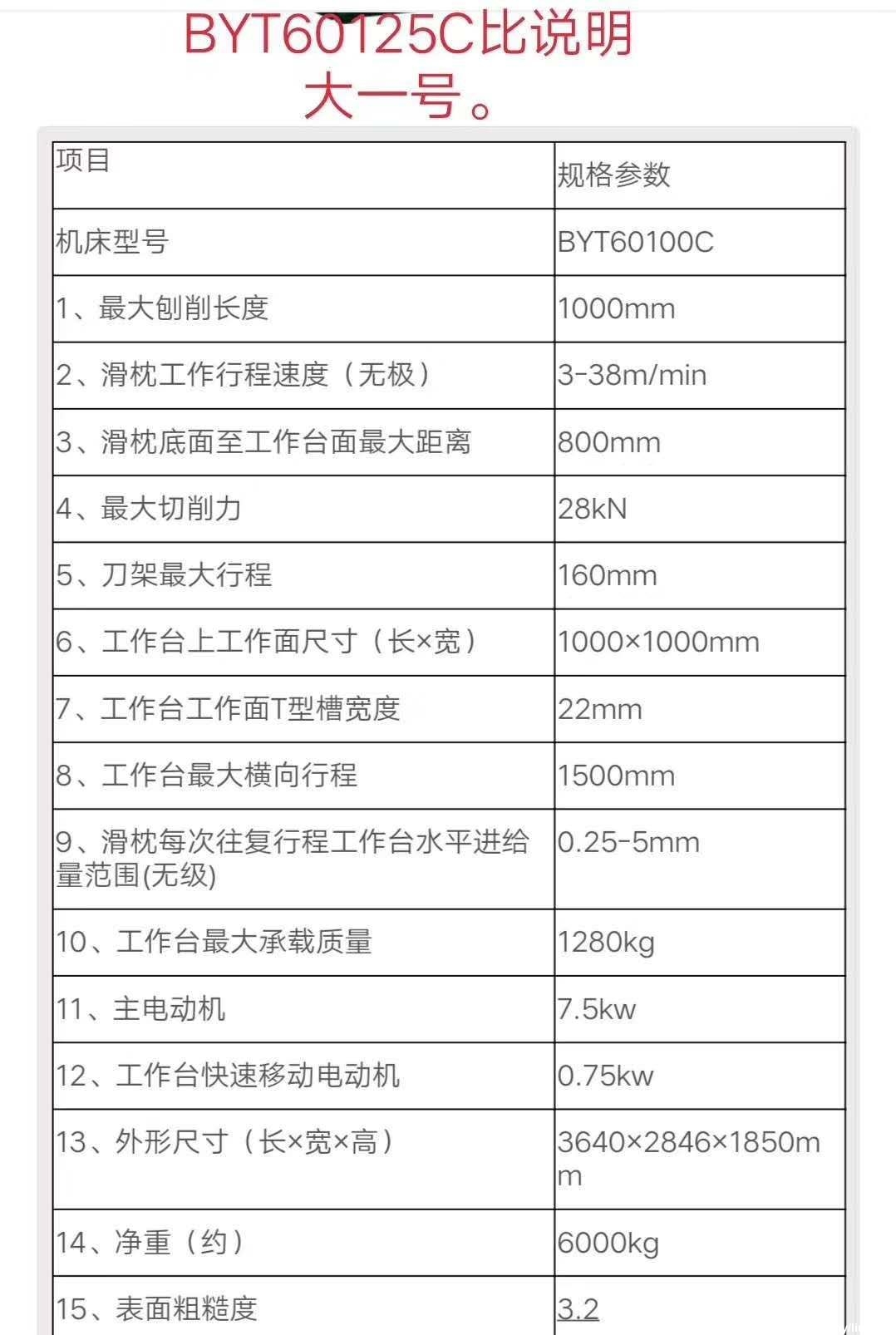 BYT60125C比说明大一号。

| 项目 | 规格参数 |
|---|---|
| 机床型号 | BYT60100C |
| 1、最大刨削长度 | 1000mm |
| 2、滑枕工作行程速度（无极） | 3-38m/min |
| 3、滑枕底面至工作台面最大距离 | 800mm |
| 4、最大切削力 | 28kN |
| 5、刀架最大行程 | 160mm |
| 6、工作台上工作面尺寸（长×宽） | 1000×1000mm |
| 7、工作台工作面T型槽宽度 | 22mm |
| 8、工作台最大横向行程 | 1500mm |
| 9、滑枕每次往复行程工作台水平进给量范围(无级) | 0.25-5mm |
| 10、工作台最大承载质量 | 1280kg |
| 11、主电动机 | 7.5kw |
| 12、工作台快速移动电动机 | 0.75kw |
| 13、外形尺寸（长×宽×高） | 3640×2846×1850mm |
| 14、净重（约） | 6000kg |
| 15、表面粗糙度 | 3.2 |